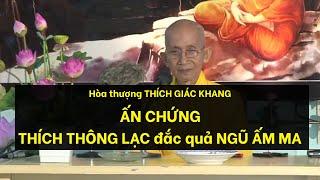 Hòa thượng THÍCH GIÁC KHANG

ẤN CHỨNG

THÍCH THÔNG LẠC đắc quả NGŨ ẤM MA